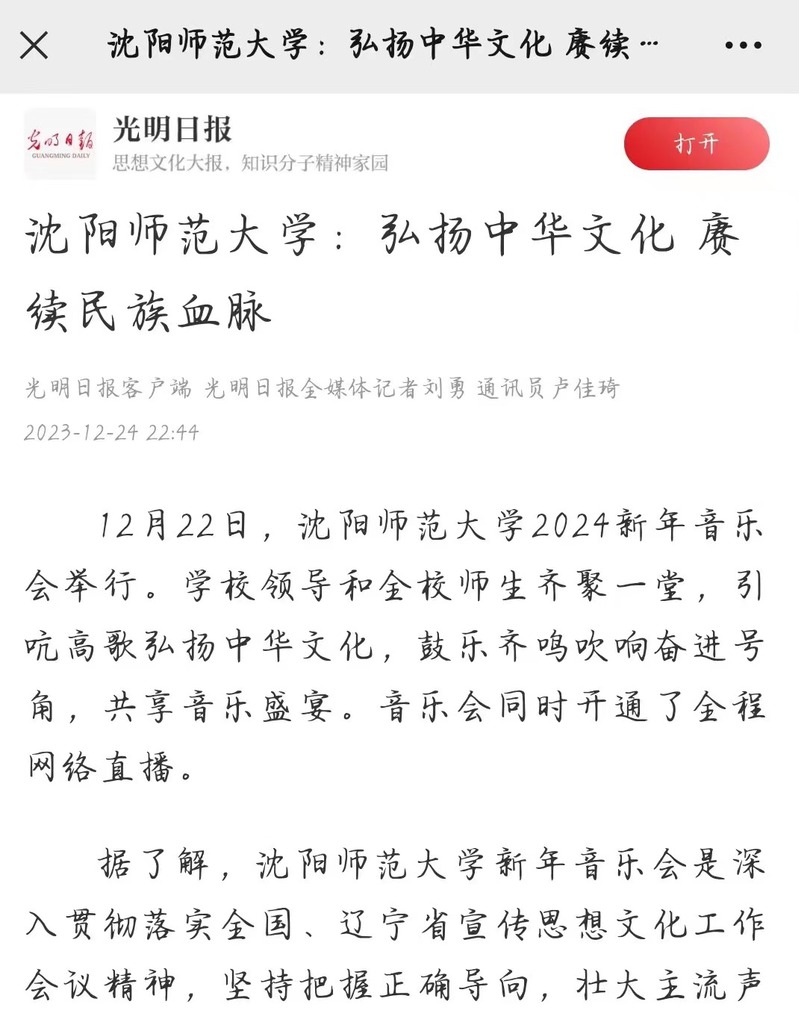 沈阳师范大学：弘扬中华文化 赓续…

光明日报
GUANGMING DAILY

光明日报
思想文化大报，知识分子精神家园

打开

沈阳师范大学：弘扬中华文化 赓续民族血脉

光明日报客户端 光明日报全媒体记者刘勇 通讯员卢佳琦
2023-12-24 22:44

12月22日，沈阳师范大学2024新年音乐会举行。学校领导和全校师生齐聚一堂，引吭高歌弘扬中华文化，鼓乐齐鸣吹响奋进号角，共享音乐盛宴。音乐会同时开通了全程网络直播。

据了解，沈阳师范大学新年音乐会是深入贯彻落实全国、辽宁省宣传思想文化工作会议精神，坚持把握正确导向，壮大主流声